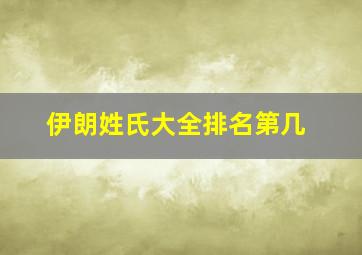 伊朗姓氏大全排名第几